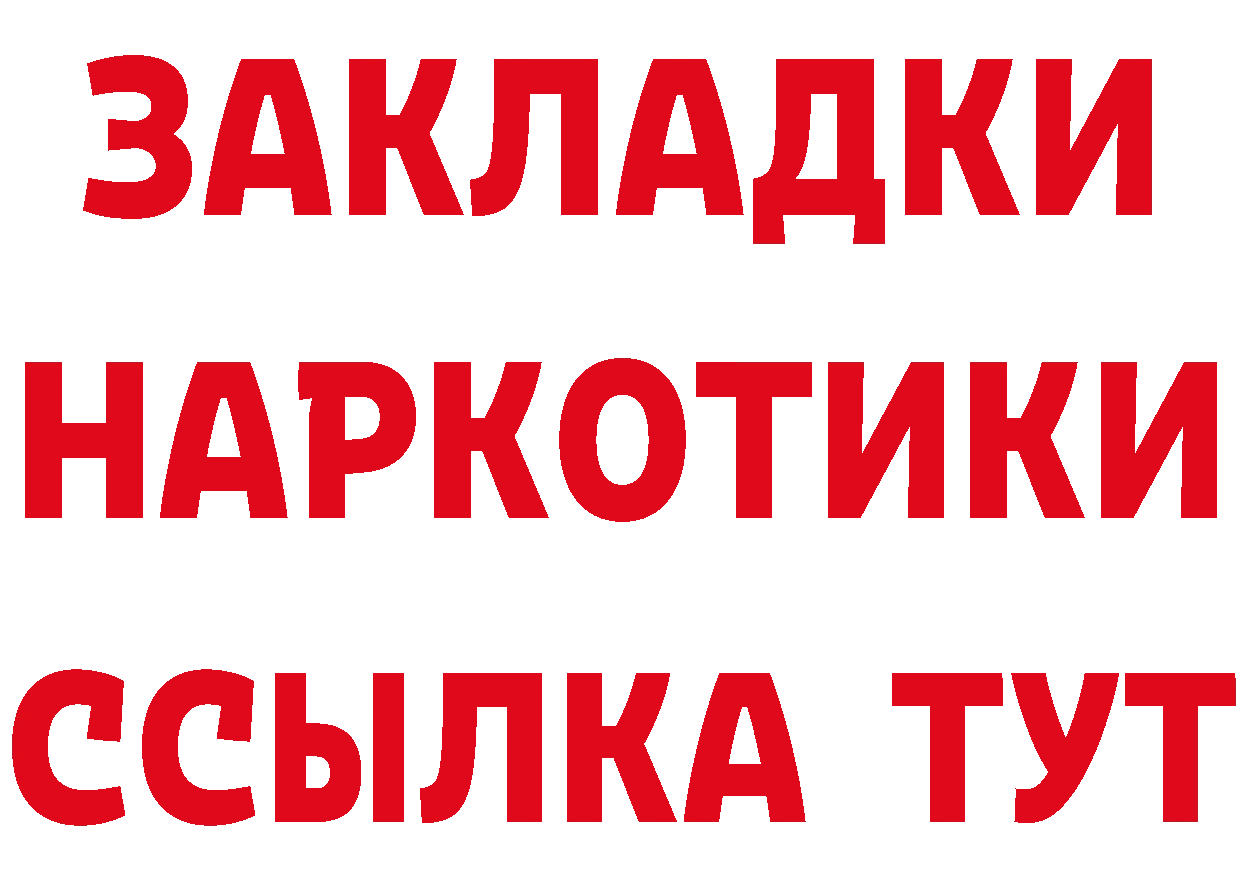 ЗАКЛАДКИ НАРКОТИКИ ССЫЛКА ТУТ